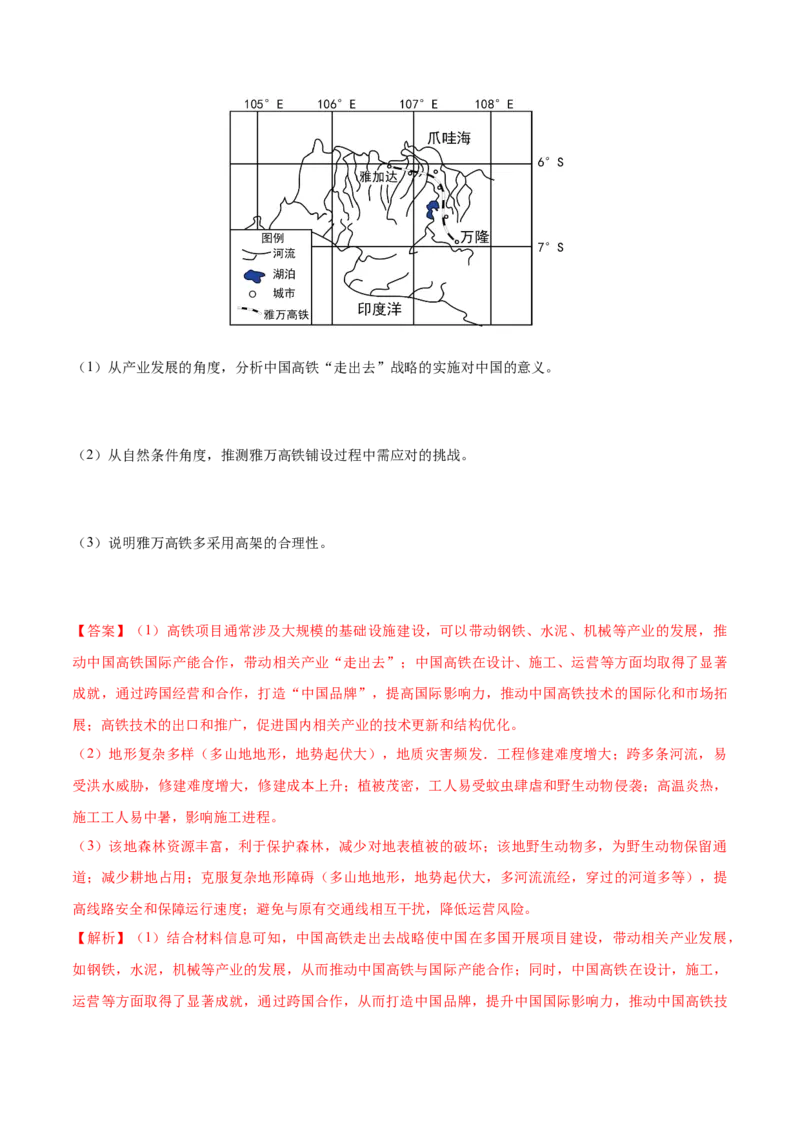 105° E 106° E 107° E 108° E

爪哇海

6° S

雅加达

万隆

7° S

图例
河流
湖泊
城市
雅万高铁

印度洋

（1）从产业发展的角度，分析中国高铁“走出去”战略的实施对中国的意义。

（2）从自然条件角度，推测雅万高铁铺设过程中需应对的挑战。

（3）说明雅万高铁多采用高架的合理性。

【答案】（1）高铁项目通常涉及大规模的基础设施建设，可以带动钢铁、水泥、机械等产业的发展，推动中国高铁国际产能合作，带动相关产业“走出去”；中国高铁在设计、施工、运营等方面均取得了显著成就，通过跨国经营和合作，打造“中国品牌”，提高国际影响力，推动中国高铁技术的国际化和市场拓展；高铁技术的出口和推广，促进国内相关产业的技术更新和结构优化。

（2）地形复杂多样（多山地地形，地势起伏大），地质灾害频发．工程修建难度增大；跨多条河流，易受洪水威胁，修建难度增大，修建成本上升；植被茂密，工人易受蚊虫肆虐和野生动物侵袭；高温炎热，施工工人易中暑，影响施工进程。

（3）该地森林资源丰富，利于保护森林，减少对地表植被的破坏；该地野生动物多，为野生动物保留通道；减少耕地占用；克服复杂地形障碍（多山地地形，地势起伏大，多河流流经，穿过的河道多等），提高线路安全和保障运行速度；避免与原有交通线相互干扰，降低运营风险。

【解析】（1）结合材料信息可知，中国高铁走出去战略使中国在多国开展项目建设，带动相关产业发展，如钢铁，水泥，机械等产业的发展，从而推动中国高铁与国际产能合作；同时，中国高铁在设计，施工，运营等方面取得了显著成就，通过跨国合作，从而打造中国品牌，提升中国国际影响力，推动中国高铁技